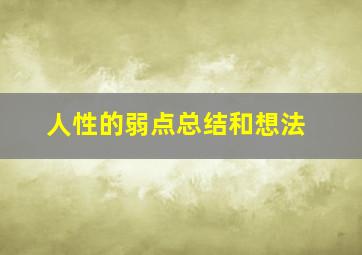 人性的弱点总结和想法